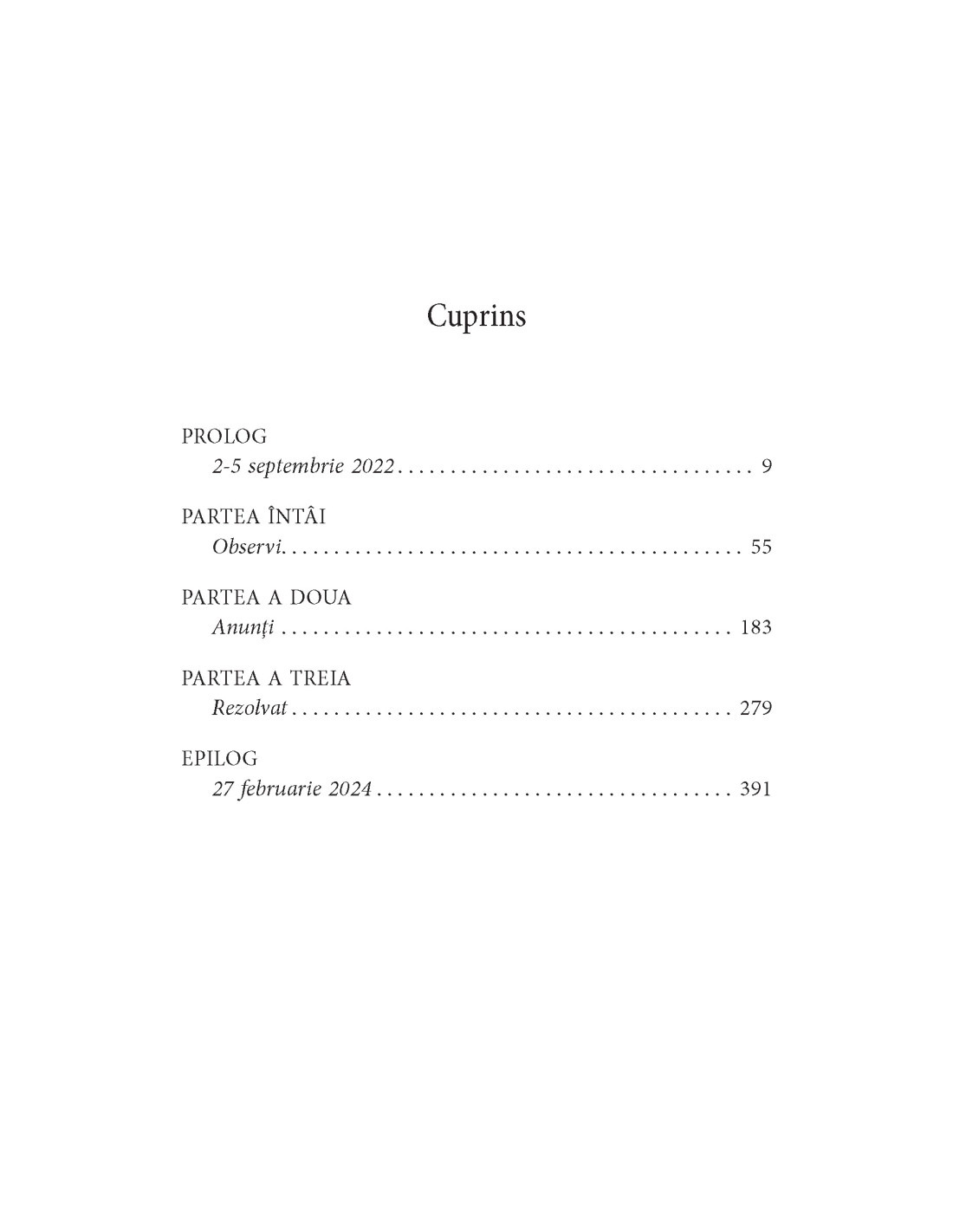 Cuprins

PROLOG
2-5 septembrie 2022 9

PARTEA ÎNTÂI
Observi 55

PARTEA A DOUA
Anunți 183

PARTEA A TREIA
Rezolvat 279

EPILOG
27 februarie 2024 391